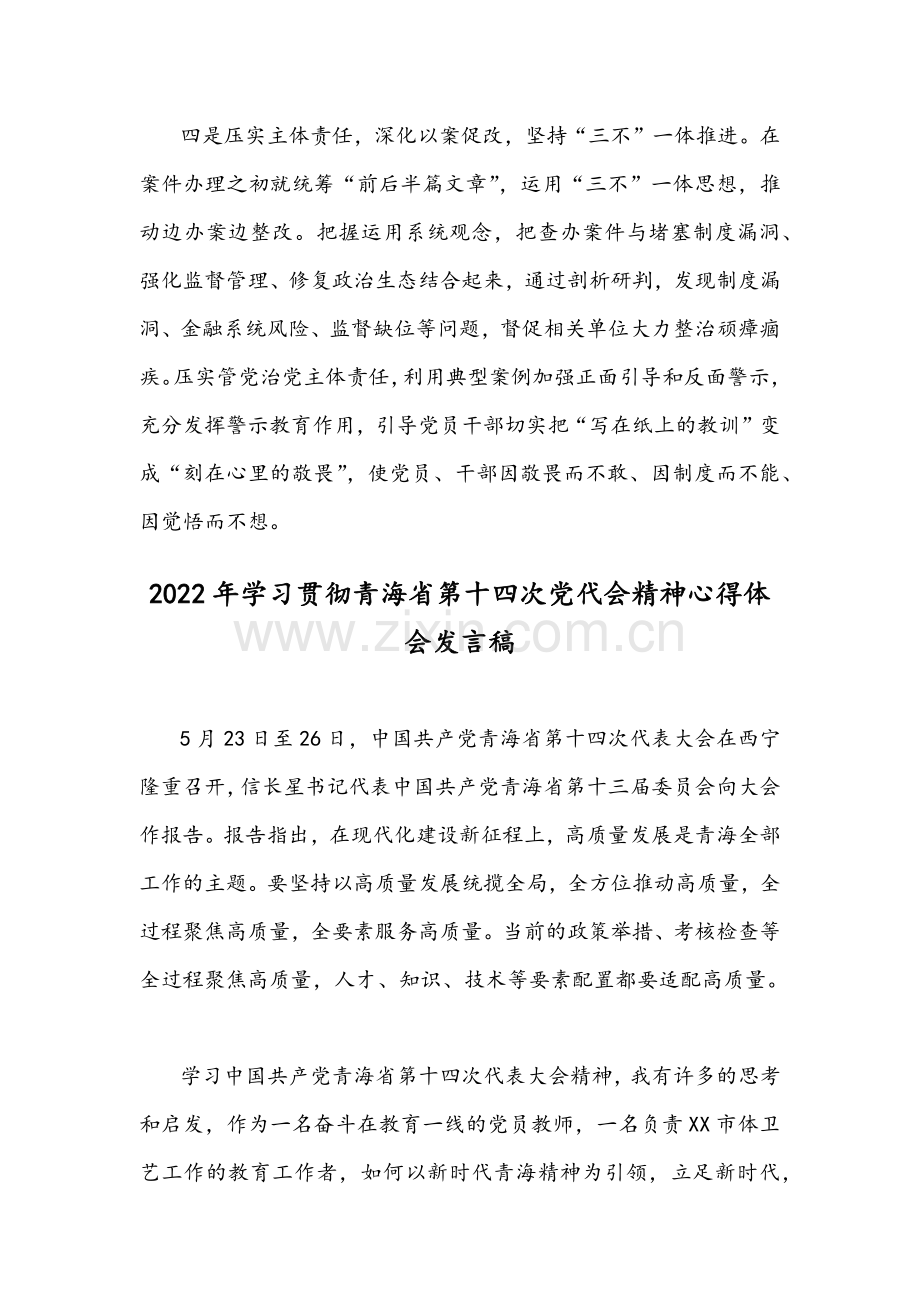 四是压实主体责任，深化以案促改，坚持“三不”一体推进。在案件办理之初就统筹“前后半篇文章”，运用“三不”一体思想，推动边办案边整改。把握运用系统观念，把查办案件与堵塞制度漏洞、强化监督管理、修复政治生态结合起来，通过剖析研判，发现制度漏洞、金融系统风险、监督缺位等问题，督促相关单位大力整治顽瘴痼疾。压实管党治党主体责任，利用典型案例加强正面引导和反面警示，充分发挥警示教育作用，引导党员干部切实把“写在纸上的教训”变成“刻在心里的敬畏”，使党员、干部因敬畏而不敢、因制度而不能、因觉悟而不想。

2022年学习贯彻青海省第十四次党代会精神心得体会发言稿

www.zixin.com.cn

5月23日至26日，中国共产党青海省第十四次代表大会在西宁隆重召开，信长星书记代表中国共产党青海省第十三届委员会向大会作报告。报告指出，在现代化建设新征程上，高质量发展是青海全部工作的主题。要坚持以高质量发展统揽全局，全方位推动高质量，全过程聚焦高质量，全要素服务高质量。当前的政策举措、考核检查等全过程聚焦高质量，人才、知识、技术等要素配置都要适配高质量。

学习中国共产党青海省第十四次代表大会精神，我有许多的思考和启发，作为一名奋斗在教育一线的党员教师，一名负责XX市体卫艺工作的教育工作者，如何以新时代青海精神为引领，立足新时代，